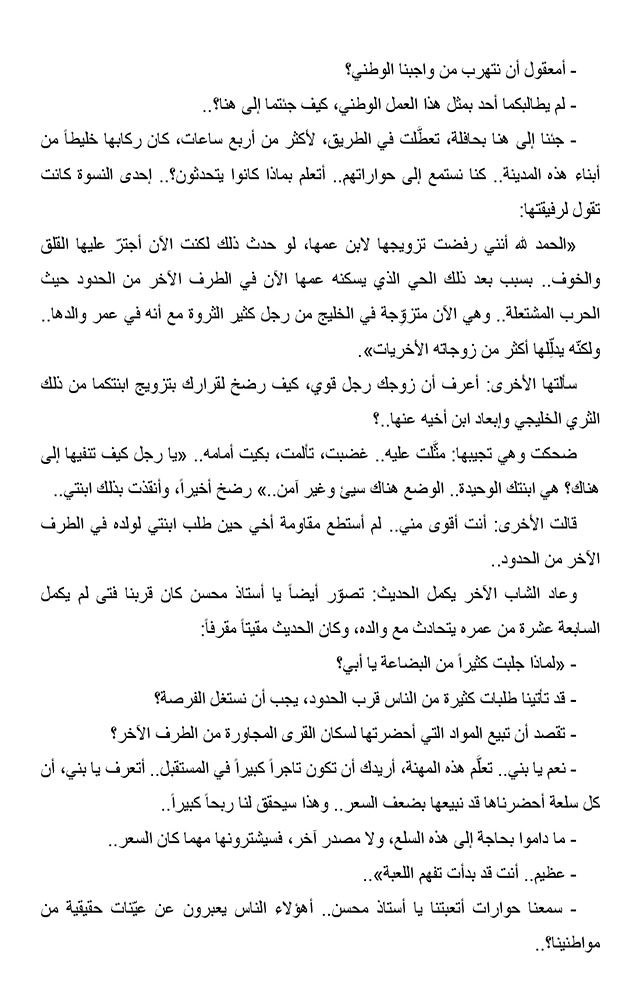 - أمعقول أن نتهرب من واجبنا الوطني؟

- لم يطالبكما أحد بمثل هذا العمل الوطني، كيف جئتما إلى هنا؟..

- جئنا إلى هنا بحافلة، تعطّلت في الطريق، لأكثر من أربع ساعات، كان ركابها خليطاً من أبناء هذه المدينة.. كنا نستمع إلى حواراتهم.. أتعلم بماذا كانوا يتحدثون؟.. إحدى النسوة كانت تقول لرفيقتها:

«الحمد لله أنني رفضت تزويجها لابن عمها، لو حدث ذلك لكنت الآن أجترّ عليها القلق والخوف.. بسبب بعد ذلك الحي الذي يسكنه عمها الآن في الطرف الآخر من الحدود حيث الحرب المشتعلة.. وهي الآن متزوّجة في الخليج من رجل كثير الثروة مع أنه في عمر والدها.. ولكنّه يدلّلها أكثر من زوجاته الأخريات».

سألتها الأخرى: أعرف أن زوجك رجل قوي، كيف رضخ لقرارك بتزويج ابنتكما من ذلك الثري الخليجي وإبعاد ابن أخيه عنها..؟

ضحكت وهي تجيبها: مثّلت عليه.. غضبت، تألمت، بكيت أمامه.. «يا رجل كيف تنفيها إلى هناك؟ هي ابنتك الوحيدة.. الوضع هناك سيئ وغير آمن..» رضخ أخيراً، وأنقذت بذلك ابنتي..

قالت الأخرى: أنت أقوى مني.. لم أستطع مقاومة أخي حين طلب ابنتي لولده في الطرف الآخر من الحدود..

وعاد الشاب الآخر يكمل الحديث: تصوّر أيضاً يا أستاذ محسن كان قربنا فتى لم يكمل السابعة عشرة من عمره يتحادث مع والده، وكان الحديث مقيتاً مقرفاً:

- «لماذا جلبت كثيراً من البضاعة يا أبي؟

- قد تأتينا طلبات كثيرة من الناس قرب الحدود، يجب أن نستغل الفرصة؟

- تقصد أن تبيع المواد التي أحضرتها لسكان القرى المجاورة من الطرف الآخر؟

- نعم يا بني.. تعلّم هذه المهنة، أريدك أن تكون تاجراً كبيراً في المستقبل.. أتعرف يا بني، أن كل سلعة أحضرناها قد نبيعها بضعف السعر.. وهذا سيحقق لنا ربحاً كبيراً..

- ما داموا بحاجة إلى هذه السلع، ولا مصدر آخر، فسيشترونها مهما كان السعر..

- عظيم.. أنت قد بدأت تفهم اللعبة»..

- سمعنا حوارات أتعبتنا يا أستاذ محسن.. أهؤلاء الناس يعبرون عن عيّنات حقيقية من مواطنينا؟..